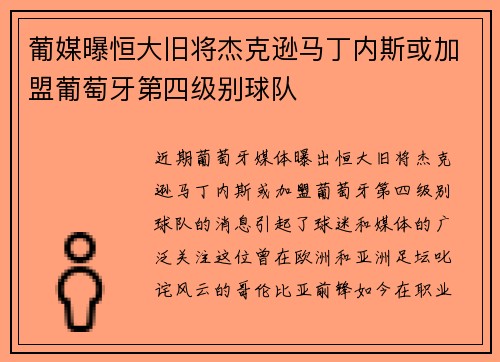 葡媒曝恒大旧将杰克逊马丁内斯或加盟葡萄牙第四级别球队

近期葡萄牙媒体曝出恒大旧将杰克逊马丁内斯或加盟葡萄牙第四级别球队的消息引起了球迷和媒体的广泛关注这位曾在欧洲和亚洲足坛叱诧风云的哥伦比亚前锋如今在职业